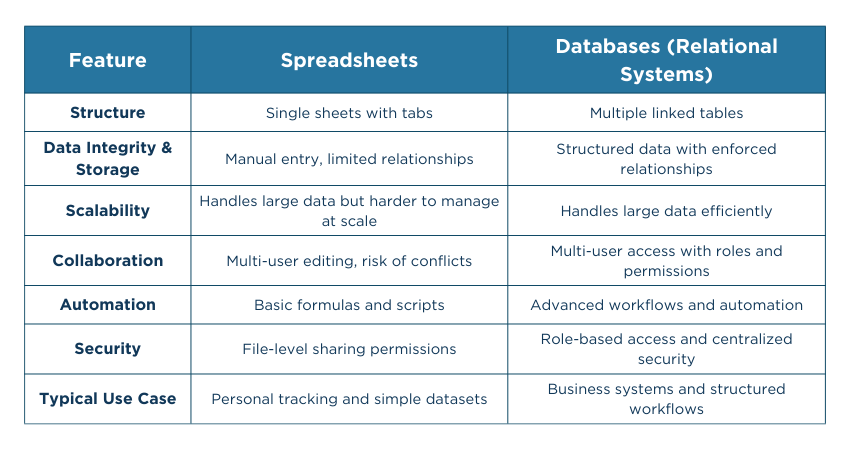 | Feature | Spreadsheets | Databases (Relational Systems) |
|---|---|---|
| Structure | Single sheets with tabs | Multiple linked tables |
| Data Integrity & Storage | Manual entry, limited relationships | Structured data with enforced relationships |
| Scalability | Handles large data but harder to manage at scale | Handles large data efficiently |
| Collaboration | Multi-user editing, risk of conflicts | Multi-user access with roles and permissions |
| Automation | Basic formulas and scripts | Advanced workflows and automation |
| Security | File-level sharing permissions | Role-based access and centralized security |
| Typical Use Case | Personal tracking and simple datasets | Business systems and structured workflows |